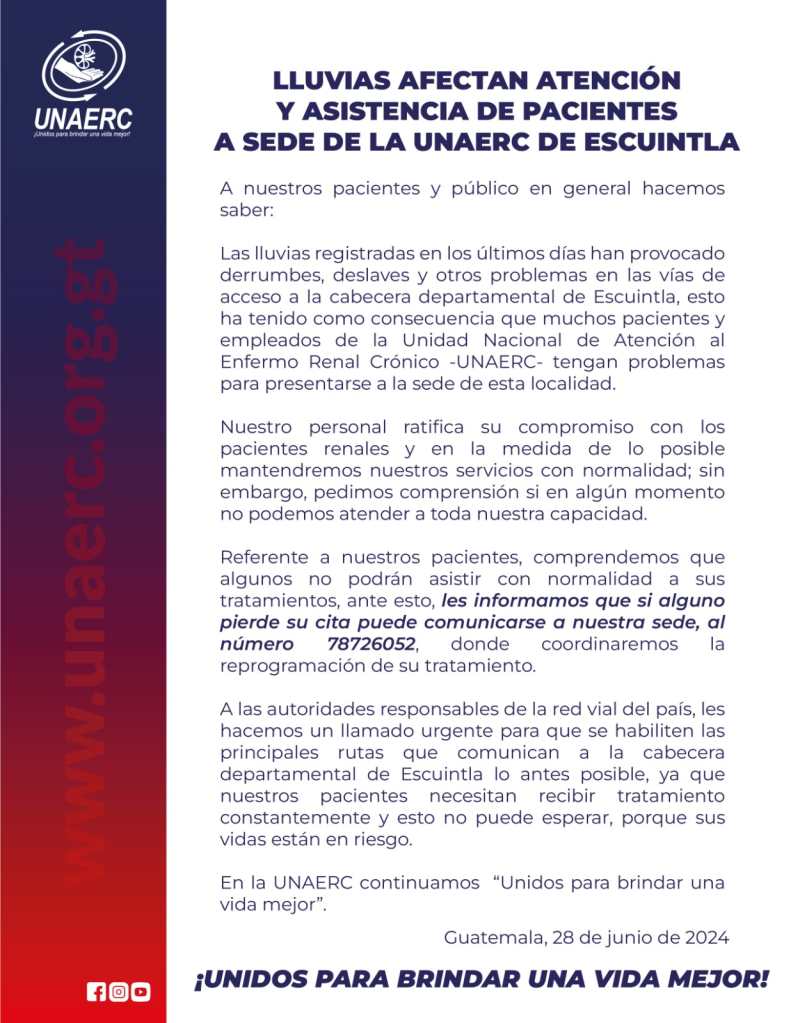 UNAERC
¡Unidos para brindar una vida mejor!

www.unaerc.org.gt

LLUVIAS AFECTAN ATENCIÓN Y ASISTENCIA DE PACIENTES A SEDE DE LA UNAERC DE ESCUINTLA

A nuestros pacientes y público en general hacemos saber:

Las lluvias registradas en los últimos días han provocado derrumbes, deslaves y otros problemas en las vías de acceso a la cabecera departamental de Escuintla, esto ha tenido como consecuencia que muchos pacientes y empleados de la Unidad Nacional de Atención al Enfermo Renal Crónico -UNAERC- tengan problemas para presentarse a la sede de esta localidad.

Nuestro personal ratifica su compromiso con los pacientes renales y en la medida de lo posible mantendremos nuestros servicios con normalidad; sin embargo, pedimos comprensión si en algún momento no podemos atender a toda nuestra capacidad.

Referente a nuestros pacientes, comprendemos que algunos no podrán asistir con normalidad a sus tratamientos, ante esto, les informamos que si alguno pierde su cita puede comunicarse a nuestra sede, al número 78726052, donde coordinaremos la reprogramación de su tratamiento.

A las autoridades responsables de la red vial del país, les hacemos un llamado urgente para que se habiliten las principales rutas que comunican a la cabecera departamental de Escuintla lo antes posible, ya que nuestros pacientes necesitan recibir tratamiento constantemente y esto no puede esperar, porque sus vidas están en riesgo.

En la UNAERC continuamos "Unidos para brindar una vida mejor".

Guatemala, 28 de junio de 2024

¡UNIDOS PARA BRINDAR UNA VIDA MEJOR!